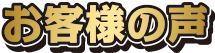 お客様の声